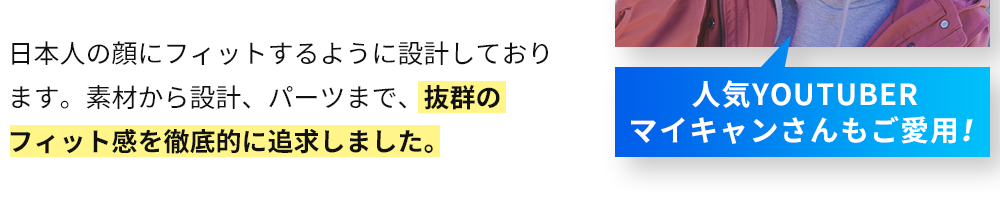 日本人の顔にフィットするように設計しております。素材から設計、パーツまで、抜群のフィット感を徹底的に追求しました。

人気YOUTUBER
マイキャンさんもご愛用！